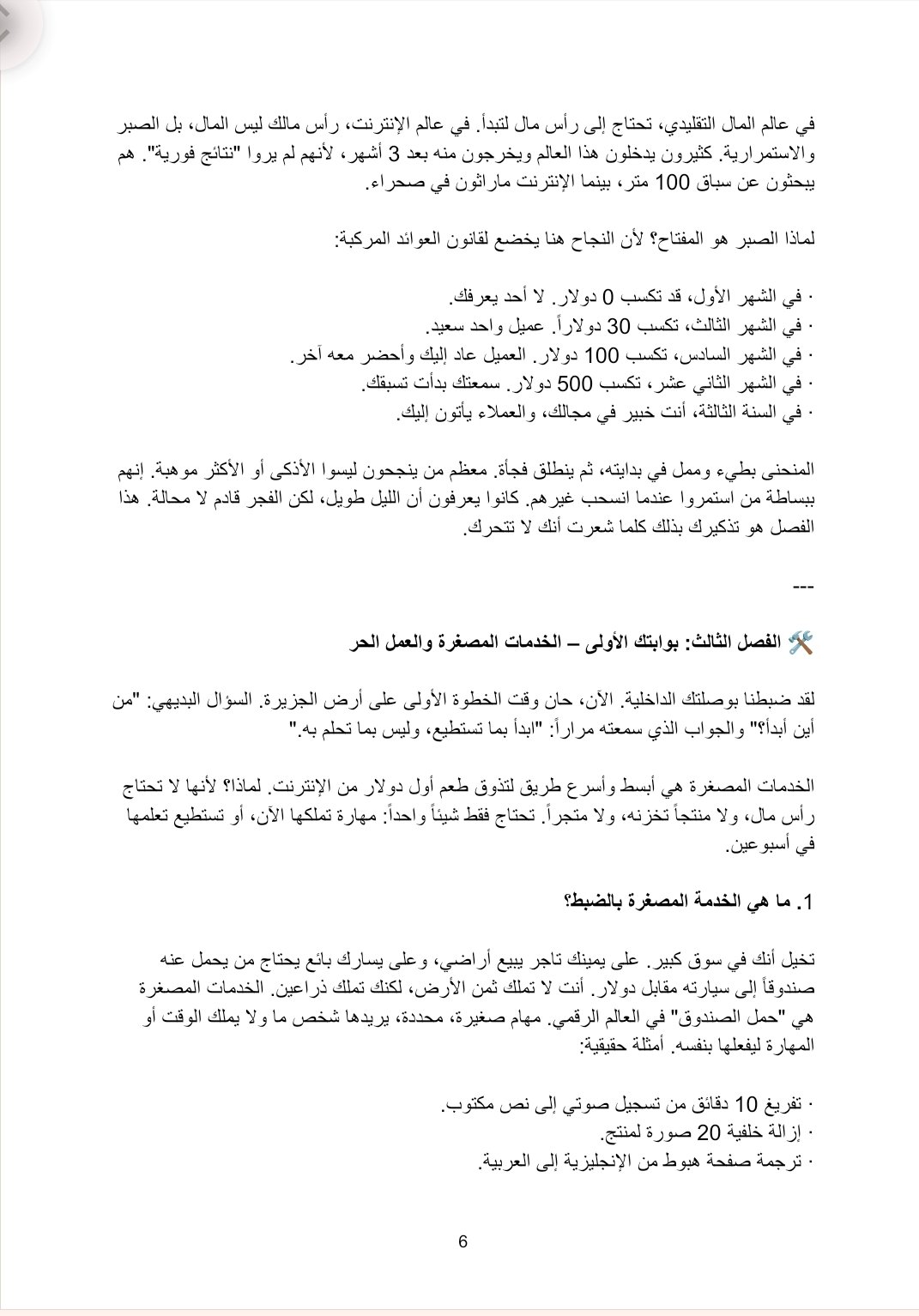 في عالم المال التقليدي، تحتاج إلى رأس مال لتبدأ. في عالم الإنترنت، رأس مالك ليس المال، بل الصبر والاستمرارية. كثيرون يدخلون هذا العالم ويخرجون منه بعد 3 أشهر، لأنهم لم يروا "نتائج فورية". هم يبحثون عن سباق 100 متر، بينما الإنترنت ماراثون في صحراء.

لماذا الصبر هو المفتاح؟ لأن النجاح هنا يخضع لقانون العوائد المركبة:

· في الشهر الأول، قد تكسب 0 دولار. لا أحد يعرفك.
· في الشهر الثالث، تكسب 30 دولاراً. عميل واحد سعيد.
· في الشهر السادس، تكسب 100 دولار. العميل عاد إليك وأحضر معه آخر.
· في الشهر الثاني عشر، تكسب 500 دولار. سمعتك بدأت تسبقك.
· في السنة الثالثة، أنت خبير في مجالك، والعملاء يأتون إليك.

المنحنى بطيء وممل في بدايته، ثم ينطلق فجأة. معظم من ينجحون ليسوا الأذكى أو الأكثر موهبة. إنهم ببساطة من استمروا عندما انسحب غيرهم. كانوا يعرفون أن الليل طويل، لكن الفجر قادم لا محالة. هذا الفصل هو تذكيرك بذلك كلما شعرت أنك لا تتحرك.

---

🛠️ الفصل الثالث: بوابتك الأولى – الخدمات المصغرة والعمل الحر

لقد ضبطنا بوصلتك الداخلية. الآن، حان وقت الخطوة الأولى على أرض الجزيرة. السؤال البديهي: "من أين أبدأ؟" والجواب الذي سمعته مراراً: "ابدأ بما تستطيع، وليس بما تحلم به."

الخدمات المصغرة هي أبسط وأسرع طريق لتذوق طعم أول دولار من الإنترنت. لماذا؟ لأنها لا تحتاج رأس مال، ولا منتجاً تخزنه، ولا متجراً. تحتاج فقط شيئاً واحداً: مهارة تملكها الآن، أو تستطيع تعلمها في أسبوعين.

1. ما هي الخدمة المصغرة بالضبط؟

تخيل أنك في سوق كبير. على يمينك تاجر يبيع أراضي، وعلى يسارك بائع يحتاج من يحمل عنه صندوقاً إلى سيارته مقابل دولار. أنت لا تملك ثمن الأرض، لكنك تملك ذراعين. الخدمات المصغرة هي "حمل الصندوق" في العالم الرقمي. مهام صغيرة، محددة، يريدها شخص ما ولا يملك الوقت أو المهارة ليفعلها بنفسه. أمثلة حقيقية:

· تفريغ 10 دقائق من تسجيل صوتي إلى نص مكتوب.
· إزالة خلفية 20 صورة لمنتج.
· ترجمة صفحة هبوط من الإنجليزية إلى العربية.

6